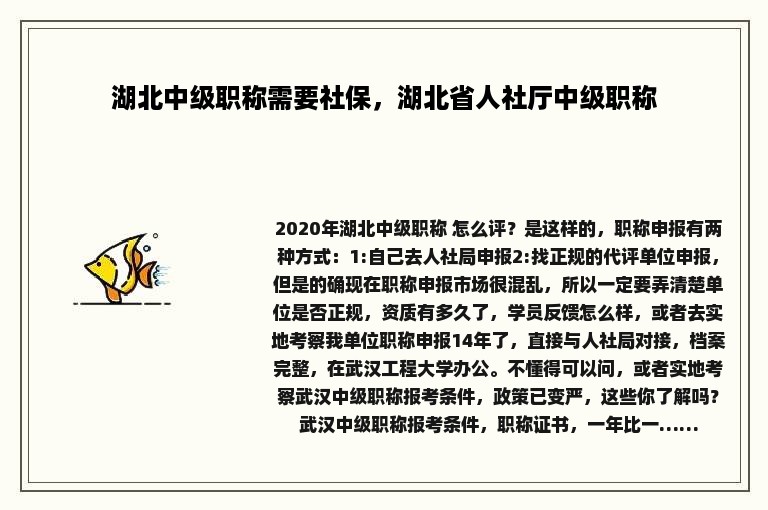 湖北中级职称需要社保，湖北省人社厅中级职称

2020年湖北中级职称 怎么评？是这样的，职称申报有两种方式：1:自己去人社局申报2:找正规的代评单位申报，但是的确现在职称申报市场很混乱，所以一定要弄清楚单位是否正规，资质有多久了，学员反馈怎么样，或者去实地考察我单位职称申报14年了，直接与人社局对接，档案完整，在武汉工程大学办公。不懂得可以问，或者实地考察武汉中级职称报考条件，政策已变严，这些你了解吗？武汉中级职称报考条件，职称证书，一年比一......